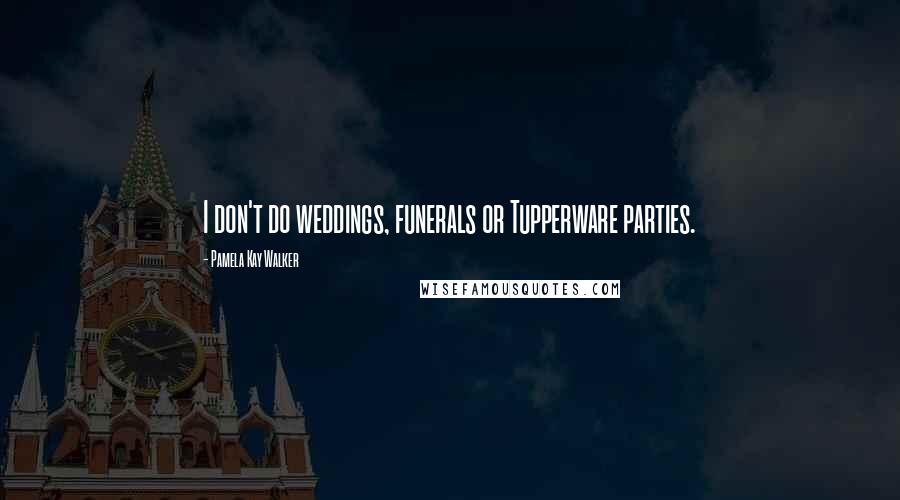 I don't do weddings, funerals or Tupperware parties.

- Pamela Kay Walker

WISEFAMOUSQUOTES.COM